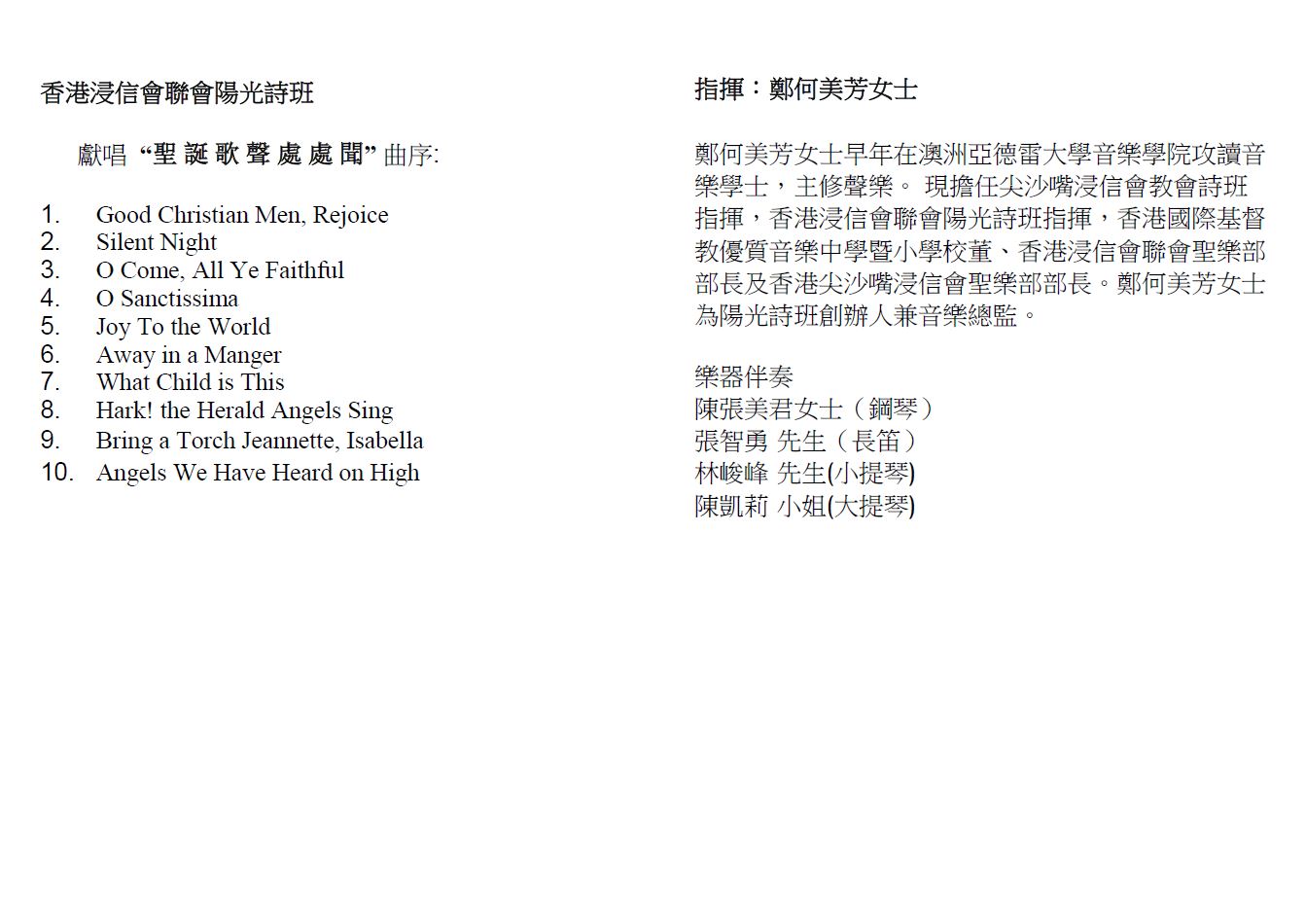 香港浸信會聯會陽光詩班

獻唱“聖誕歌聲處處聞”曲序:

1. Good Christian Men, Rejoice
2. Silent Night
3. O Come, All Ye Faithful
4. O Sanctissima
5. Joy To the World
6. Away in a Manger
7. What Child is This
8. Hark! the Herald Angels Sing
9. Bring a Torch Jeannette, Isabella
10. Angels We Have Heard on High

指揮：鄭何美芳女士

鄭何美芳女士早年在澳洲亞德雷大學音樂學院攻讀音樂學士，主修聲樂。現擔任尖沙嘴浸信會教會詩班指揮，香港浸信會聯會陽光詩班指揮，香港國際基督教優質音樂中學暨小學校董、香港浸信會聯會聖樂部部長及香港尖沙嘴浸信會聖樂部部長。鄭何美芳女士為陽光詩班創辦人兼音樂總監。

樂器伴奏
陳張美君女士（鋼琴）
張智勇 先生（長笛）
林峻峰 先生(小提琴)
陳凱莉 小姐(大提琴)